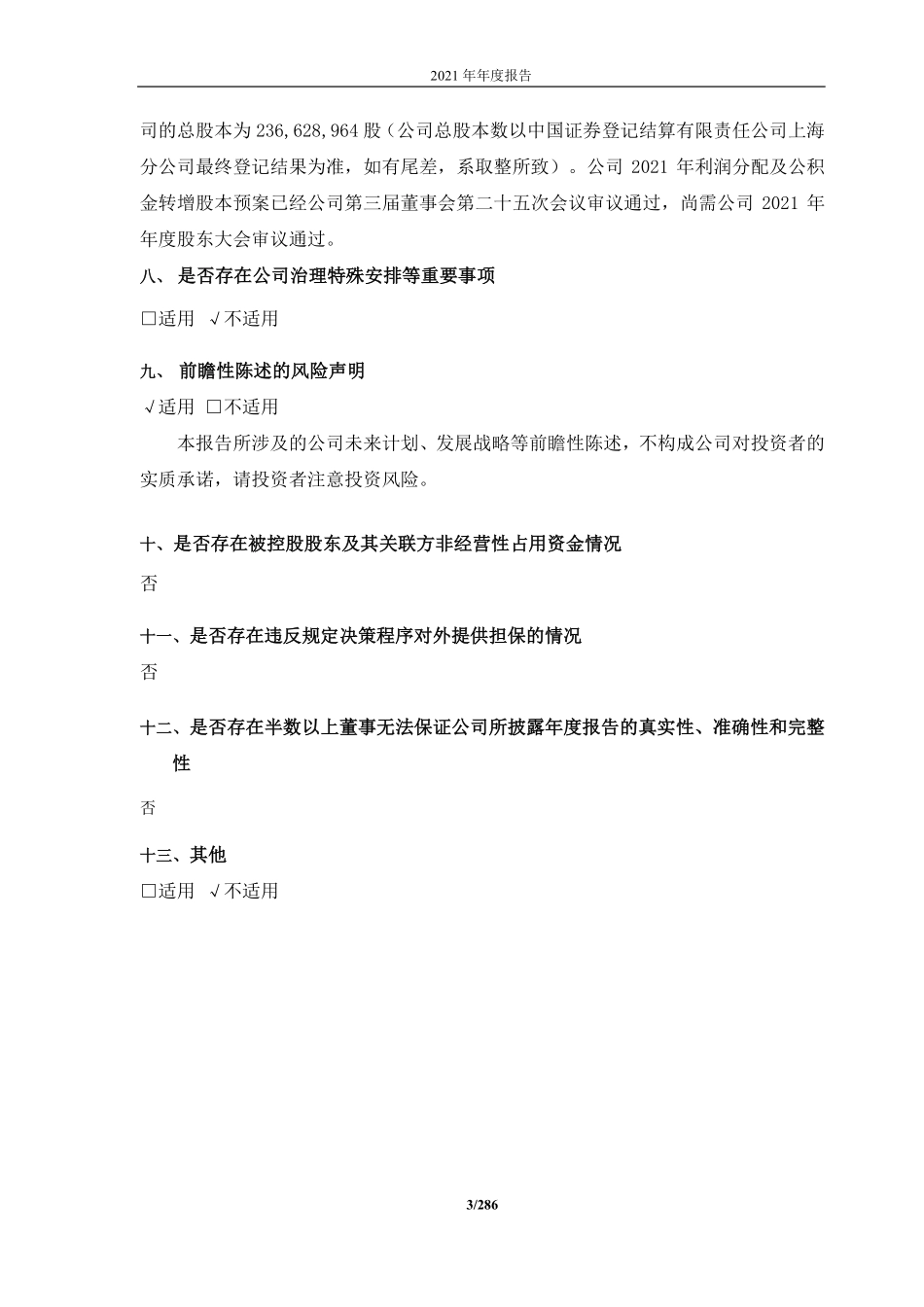 2021 年年度报告

司的总股本为 236,628,964 股（公司总股本数以中国证券登记结算有限责任公司上海分公司最终登记结果为准，如有尾差，系取整所致）。公司 2021 年利润分配及公积金转增股本预案已经公司第三届董事会第二十五次会议审议通过，尚需公司 2021 年年度股东大会审议通过。

八、 是否存在公司治理特殊安排等重要事项

□适用 √不适用

九、 前瞻性陈述的风险声明

√适用 □不适用

本报告所涉及的公司未来计划、发展战略等前瞻性陈述，不构成公司对投资者的实质承诺，请投资者注意投资风险。

十、是否存在被控股股东及其关联方非经营性占用资金情况

否

十一、是否存在违反规定决策程序对外提供担保的情况

否

十二、是否存在半数以上董事无法保证公司所披露年度报告的真实性、准确性和完整性

否

十三、其他

□适用 √不适用

3/286